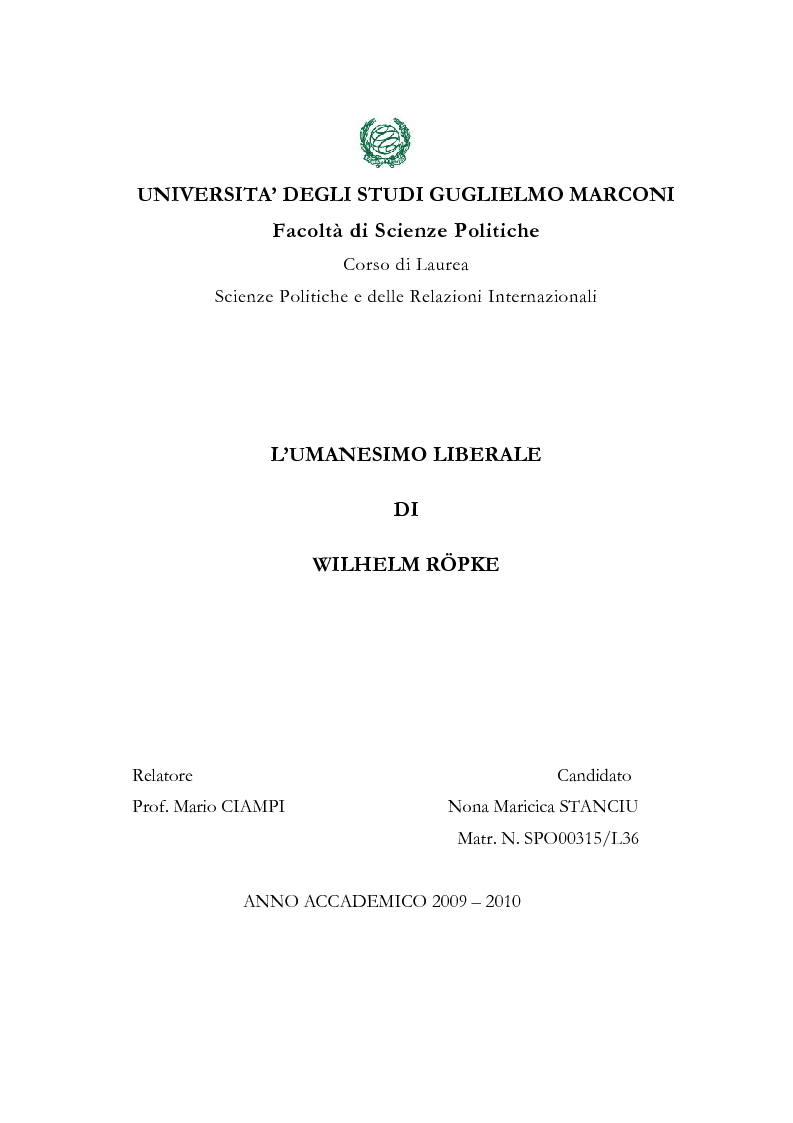 UNIVERSITA' DEGLI STUDI GUGLIELMO MARCONI

Facoltà di Scienze Politiche

Corso di Laurea

Scienze Politiche e delle Relazioni Internazionali

L'UMANESIMO LIBERALE

DI

WILHELM RÖPKE

Relatore
Prof. Mario CIAMPI

Candidato
Nona Maricica STANCIU
Matr. N. SPO00315/L36

ANNO ACCADEMICO 2009 – 2010